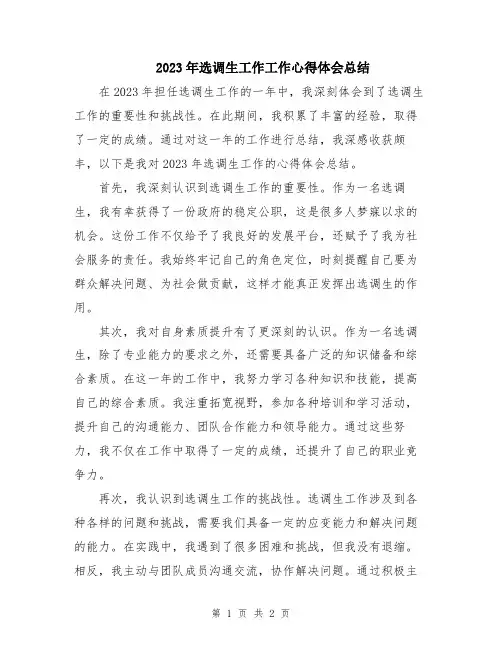 2023年选调生工作工作心得体会总结

在2023年担任选调生工作的一年中，我深刻体会到了选调生工作的重要性和挑战性。在此期间，我积累了丰富的经验，取得了一定的成绩。通过对这一年的工作进行总结，我深感收获颇丰，以下是我对2023年选调生工作的心得体会总结。

首先，我深刻认识到选调生工作的重要性。作为一名选调生，我有幸获得了一份政府的稳定公职，这是很多人梦寐以求的机会。这份工作不仅给予了我良好的发展平台，还赋予了我为社会服务的责任。我始终牢记自己的角色定位，时刻提醒自己要为群众解决问题、为社会做贡献，这样才能真正发挥出选调生的作用。

其次，我对自身素质提升有了更深刻的认识。作为一名选调生，除了专业能力的要求之外，还需要具备广泛的知识储备和综合素质。在这一年的工作中，我努力学习各种知识和技能，提高自己的综合素质。我注重拓宽视野，参加各种培训和学习活动，提升自己的沟通能力、团队合作能力和领导能力。通过这些努力，我不仅在工作中取得了一定的成绩，还提升了自己的职业竞争力。

再次，我认识到选调生工作的挑战性。选调生工作涉及到各种各样的问题和挑战，需要我们具备一定的应变能力和解决问题的能力。在实践中，我遇到了很多困难和挑战，但我没有退缩。相反，我主动与团队成员沟通交流，协作解决问题。通过积极主

第 1 页 共 2 页